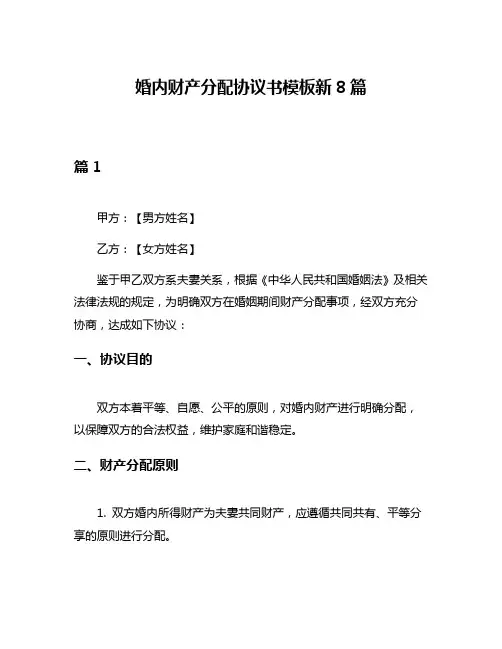 婚内财产分配协议书模板新 8 篇

篇 1

甲方：【男方姓名】

乙方：【女方姓名】

鉴于甲乙双方系夫妻关系，根据《中华人民共和国婚姻法》及相关法律法规的规定，为明确双方在婚姻期间财产分配事项，经双方充分协商，达成如下协议：

一、协议目的

双方本着平等、自愿、公平的原则，对婚内财产进行明确分配，以保障双方的合法权益，维护家庭和谐稳定。

二、财产分配原则

1. 双方婚内所得财产为夫妻共同财产，应遵循共同共有、平等分享的原则进行分配。